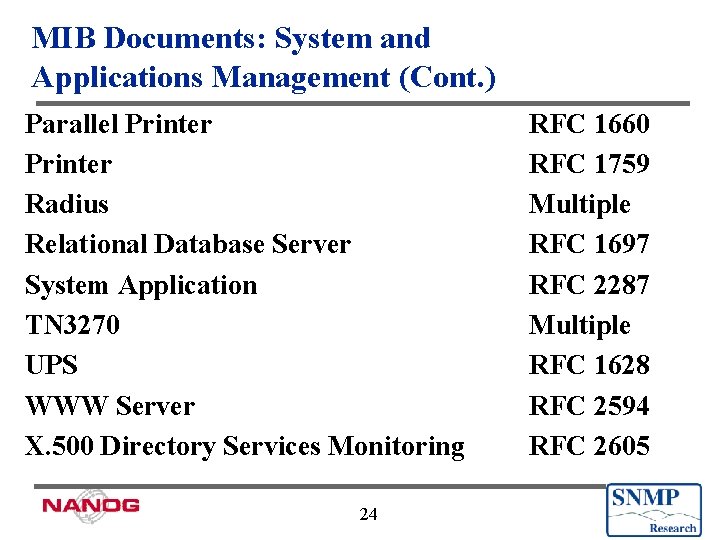 MIB Documents: System and Applications Management (Cont.)

| | |
|---|---|
| Parallel Printer | RFC 1660 |
| Printer | RFC 1759 |
| Radius | Multiple |
| Relational Database Server | RFC 1697 |
| System Application | RFC 2287 |
| TN3270 | Multiple |
| UPS | RFC 1628 |
| WWW Server | RFC 2594 |
| X.500 Directory Services Monitoring | RFC 2605 |

NANOG

24

SNMP Research